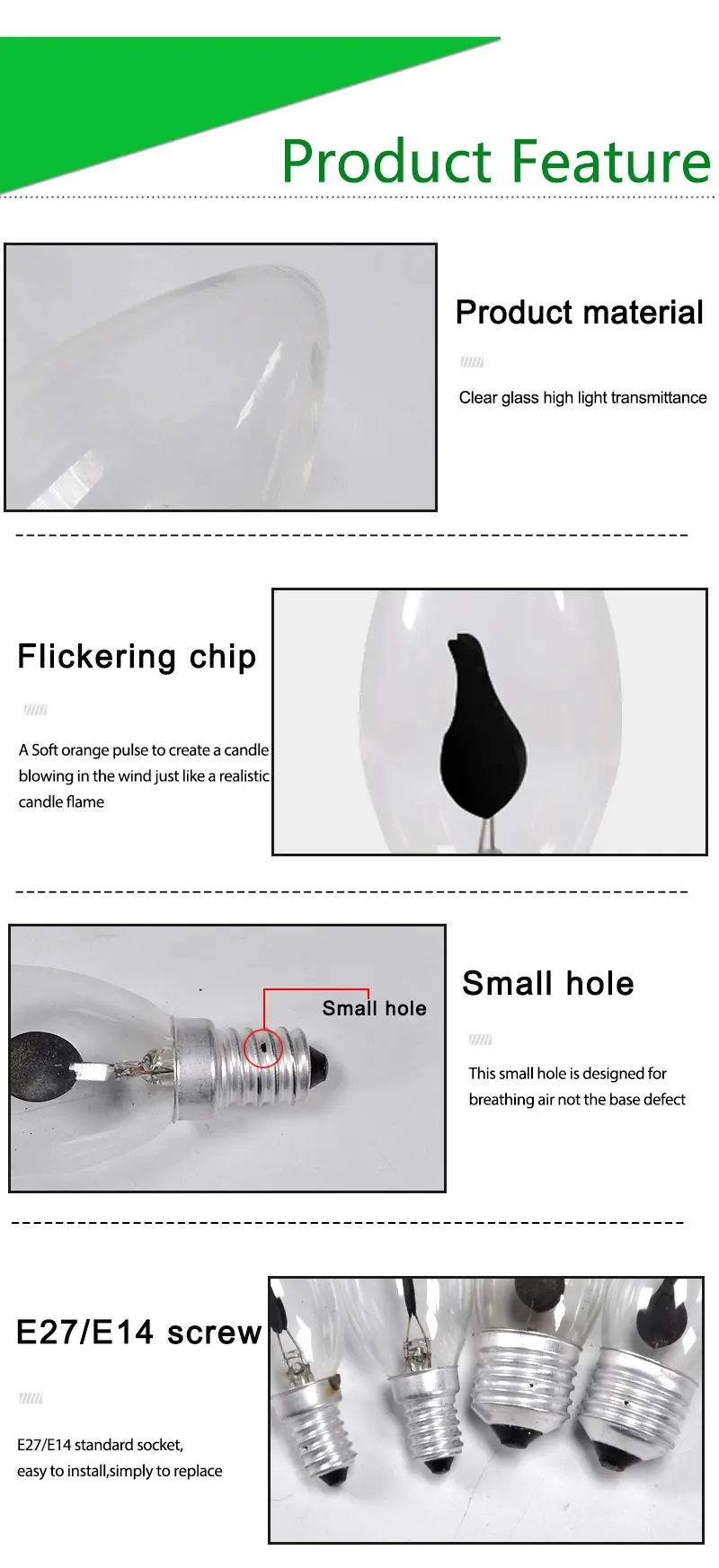 Product Feature

Product material

Clear glass high light transmittance

Flickering chip

A Soft orange pulse to create a candle blowing in the wind just like a realistic candle flame

Small hole

Small hole

This small hole is designed for breathing air not the base defect

E27/E14 screw

E27/E14 standard socket, easy to install,simply to replace